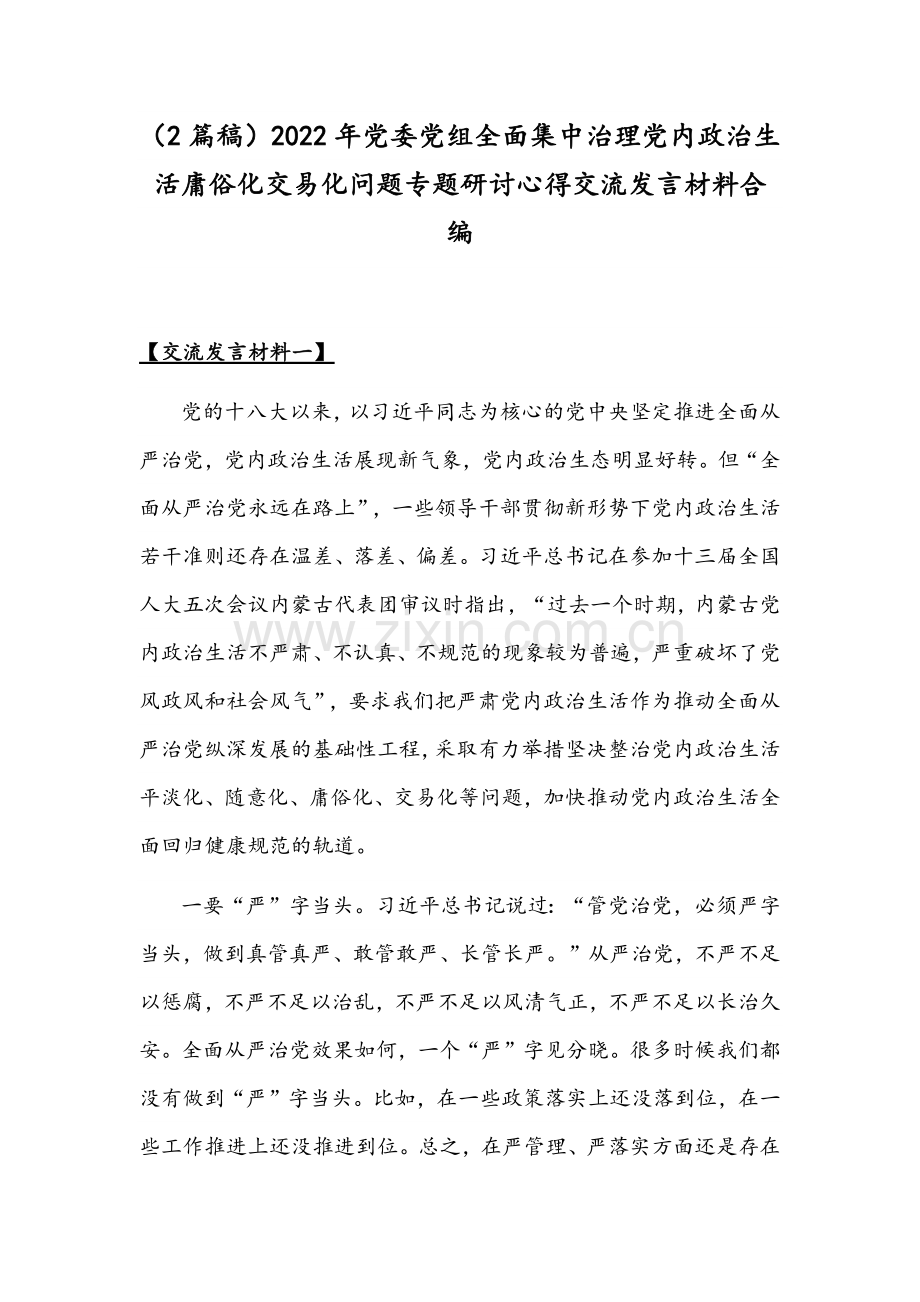 （2 篇稿）2022 年党委党组全面集中治理党内政治生活庸俗化交易化问题专题研讨心得交流发言材料合编

【交流发言材料一】

党的十八大以来，以习近平同志为核心的党中央坚定推进全面从严治党，党内政治生活展现新气象，党内政治生态明显好转。但“全面从严治党永远在路上”，一些领导干部贯彻新形势下党内政治生活若干准则还存在温差、落差、偏差。习近平总书记在参加十三届全国人大五次会议内蒙古代表团审议时指出，“过去一个时期，内蒙古党内政治生活不严肃、不认真、不规范的现象较为普遍，严重破坏了党风政风和社会风气”，要求我们把严肃党内政治生活作为推动全面从严治党纵深发展的基础性工程，采取有力举措坚决整治党内政治生活平淡化、随意化、庸俗化、交易化等问题，加快推动党内政治生活全面回归健康规范的轨道。

www.zixin.com.cn

一要“严”字当头。习近平总书记说过：“管党治党，必须严字当头，做到真管真严、敢管敢严、长管长严。”从严治党，不严不足以惩腐，不严不足以治乱，不严不足以风清气正，不严不足以长治久安。全面从严治党效果如何，一个“严”字见分晓。很多时候我们都没有做到“严”字当头。比如，在一些政策落实上还没落到位，在一些工作推进上还没推进到位。总之，在严管理、严落实方面还是存在